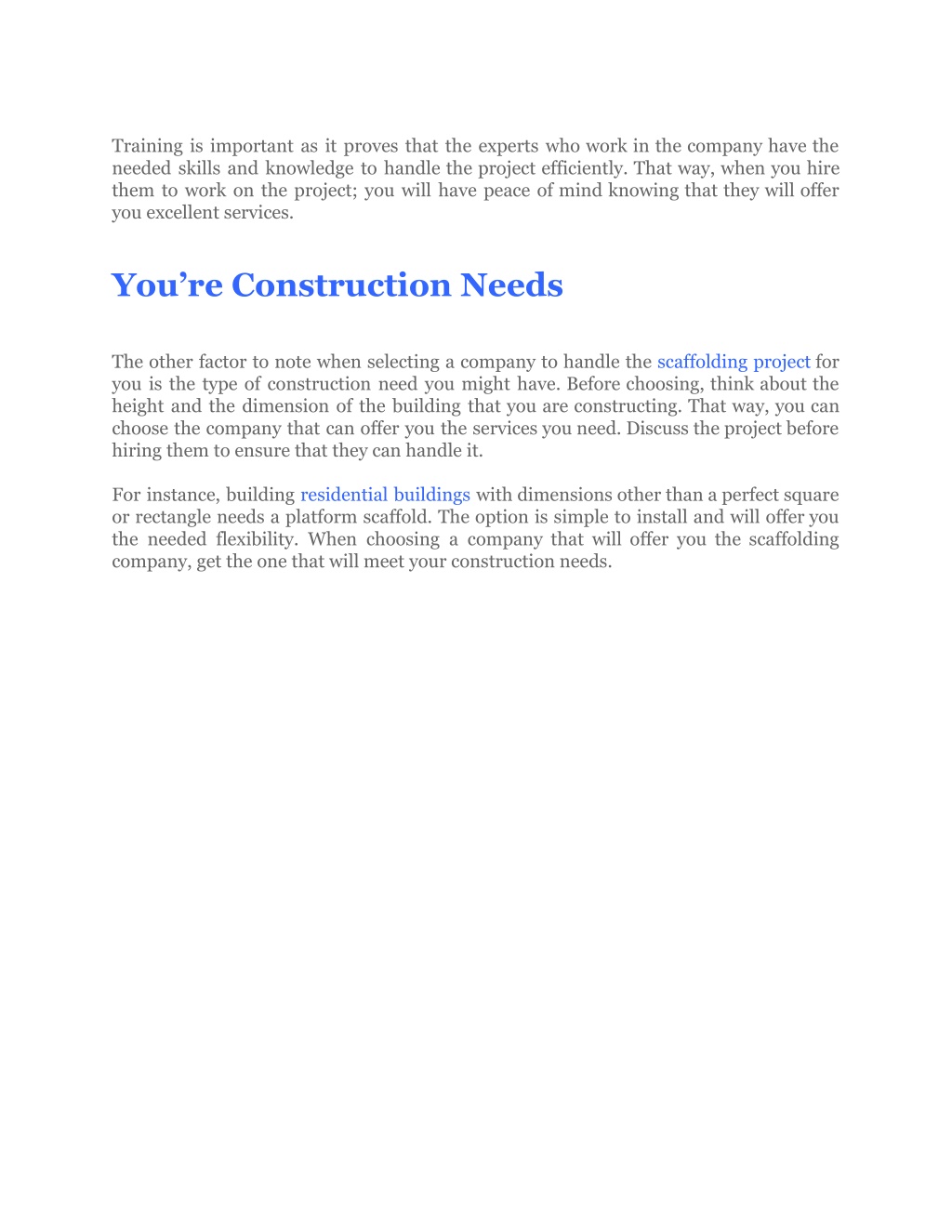 Training is important as it proves that the experts who work in the company have the needed skills and knowledge to handle the project efficiently. That way, when you hire them to work on the project; you will have peace of mind knowing that they will offer you excellent services.

You’re Construction Needs

The other factor to note when selecting a company to handle the scaffolding project for you is the type of construction need you might have. Before choosing, think about the height and the dimension of the building that you are constructing. That way, you can choose the company that can offer you the services you need. Discuss the project before hiring them to ensure that they can handle it.

For instance, building residential buildings with dimensions other than a perfect square or rectangle needs a platform scaffold. The option is simple to install and will offer you the needed flexibility. When choosing a company that will offer you the scaffolding company, get the one that will meet your construction needs.